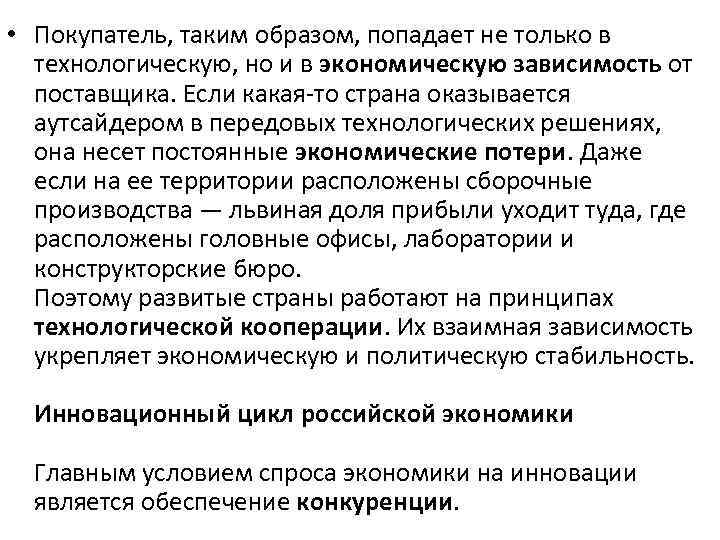 • Покупатель, таким образом, попадает не только в технологическую, но и в экономическую зависимость от поставщика. Если какая-то страна оказывается аутсайдером в передовых технологических решениях, она несет постоянные экономические потери. Даже если на ее территории расположены сборочные производства — львиная доля прибыли уходит туда, где расположены головные офисы, лаборатории и конструкторские бюро.
Поэтому развитые страны работают на принципах технологической кооперации. Их взаимная зависимость укрепляет экономическую и политическую стабильность.

Инновационный цикл российской экономики

Главным условием спроса экономики на инновации является обеспечение конкуренции.